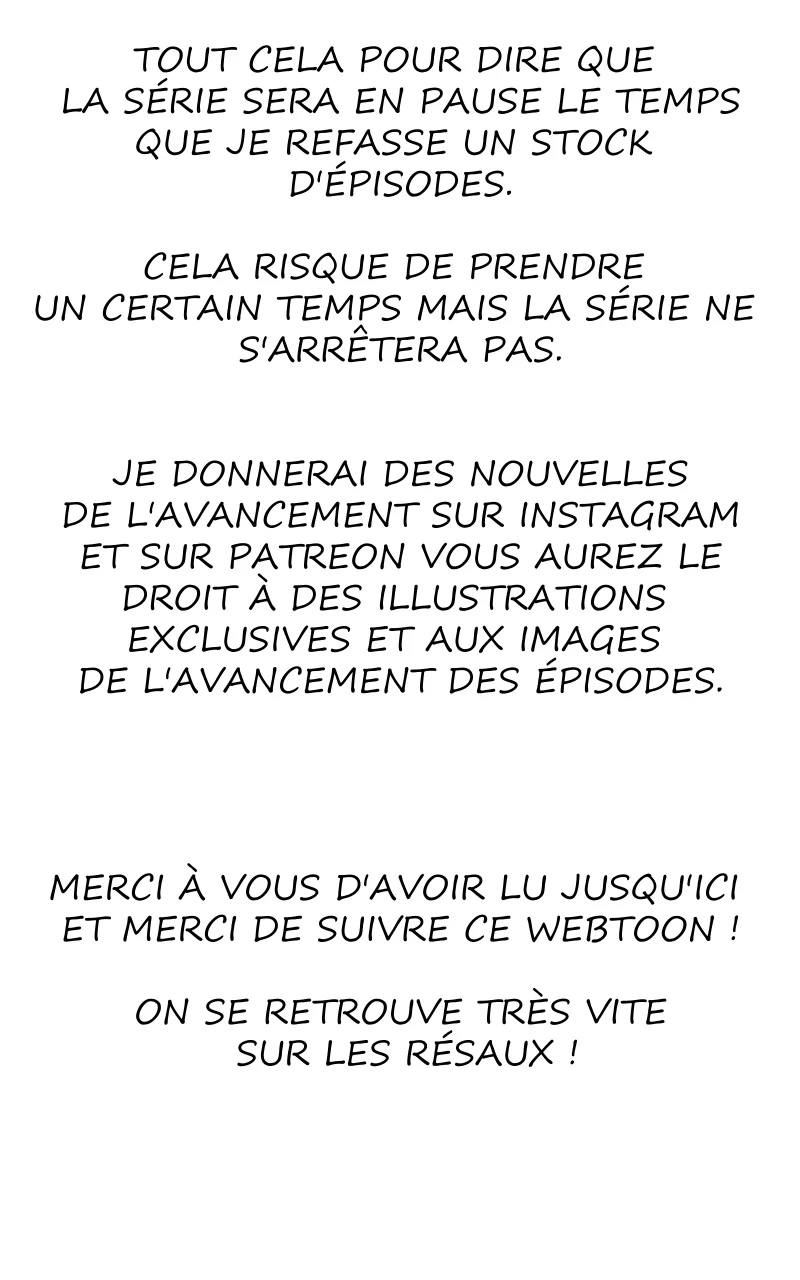 TOUT CELA POUR DIRE QUE LA SÉRIE SERA EN PAUSE LE TEMPS QUE JE REFASSE UN STOCK D'ÉPISODES.

CELA RISQUE DE PRENDRE UN CERTAIN TEMPS MAIS LA SÉRIE NE S'ARRÊTERA PAS.

JE DONNERAI DES NOUVELLES DE L'AVANCEMENT SUR INSTAGRAM ET SUR PATREON VOUS AUREZ LE DROIT À DES ILLUSTRATIONS EXCLUSIVES ET AUX IMAGES DE L'AVANCEMENT DES ÉPISODES.

MERCI À VOUS D'AVOIR LU JUSQU'ICI ET MERCI DE SUIVRE CE WEBTOON !

ON SE RETROUVE TRÈS VITE SUR LES RÉSAUX !